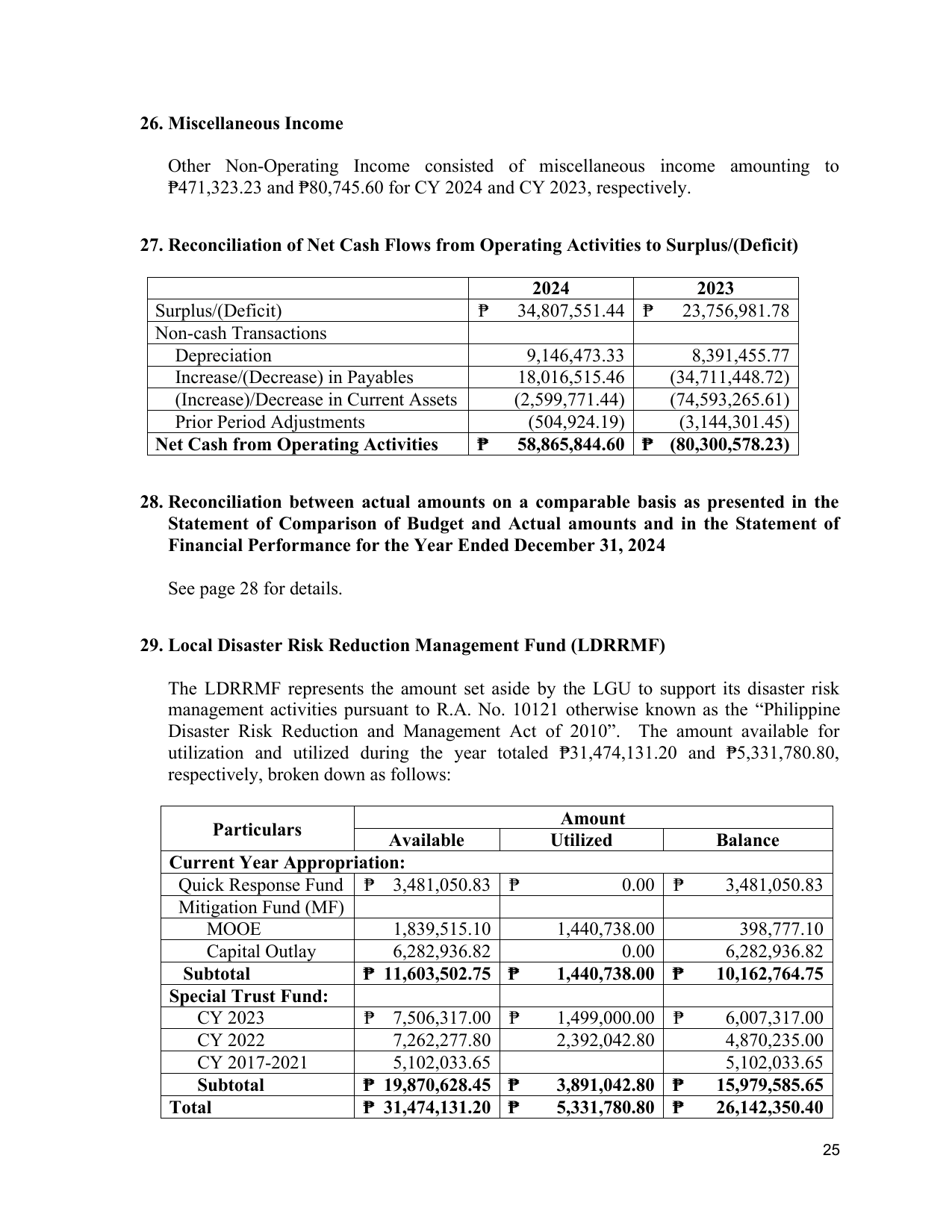 26. Miscellaneous Income

Other Non-Operating Income consisted of miscellaneous income amounting to ₱471,323.23 and ₱80,745.60 for CY 2024 and CY 2023, respectively.

27. Reconciliation of Net Cash Flows from Operating Activities to Surplus/(Deficit)

|  | 2024 | 2023 |
|---|---|---|
| Surplus/(Deficit) | ₱ 34,807,551.44 | ₱ 23,756,981.78 |
| Non-cash Transactions |  |  |
| Depreciation | 9,146,473.33 | 8,391,455.77 |
| Increase/(Decrease) in Payables | 18,016,515.46 | (34,711,448.72) |
| (Increase)/Decrease in Current Assets | (2,599,771.44) | (74,593,265.61) |
| Prior Period Adjustments | (504,924.19) | (3,144,301.45) |
| Net Cash from Operating Activities | ₱ 58,865,844.60 | ₱ (80,300,578.23) |

28. Reconciliation between actual amounts on a comparable basis as presented in the Statement of Comparison of Budget and Actual amounts and in the Statement of Financial Performance for the Year Ended December 31, 2024

See page 28 for details.

29. Local Disaster Risk Reduction Management Fund (LDRRMF)

The LDRRMF represents the amount set aside by the LGU to support its disaster risk management activities pursuant to R.A. No. 10121 otherwise known as the "Philippine Disaster Risk Reduction and Management Act of 2010". The amount available for utilization and utilized during the year totaled ₱31,474,131.20 and ₱5,331,780.80, respectively, broken down as follows:

| Particulars | Amount |  |  |
|---|---|---|---|
|  | Available | Utilized | Balance |
| Current Year Appropriation: |  |  |  |
| Quick Response Fund | ₱ 3,481,050.83 | ₱ 0.00 | ₱ 3,481,050.83 |
| Mitigation Fund (MF) |  |  |  |
| MOOE | 1,839,515.10 | 1,440,738.00 | 398,777.10 |
| Capital Outlay | 6,282,936.82 | 0.00 | 6,282,936.82 |
| Subtotal | ₱ 11,603,502.75 | ₱ 1,440,738.00 | ₱ 10,162,764.75 |
| Special Trust Fund: |  |  |  |
| CY 2023 | ₱ 7,506,317.00 | ₱ 1,499,000.00 | ₱ 6,007,317.00 |
| CY 2022 | 7,262,277.80 | 2,392,042.80 | 4,870,235.00 |
| CY 2017-2021 | 5,102,033.65 |  | 5,102,033.65 |
| Subtotal | ₱ 19,870,628.45 | ₱ 3,891,042.80 | ₱ 15,979,585.65 |
| Total | ₱ 31,474,131.20 | ₱ 5,331,780.80 | ₱ 26,142,350.40 |

25